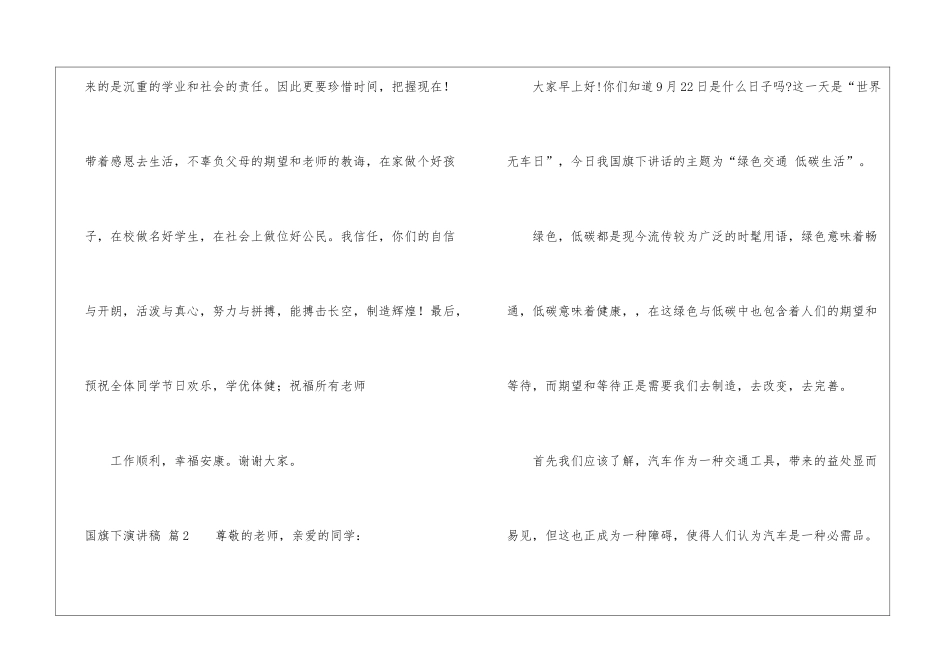 来的是沉重的学业和社会的责任。因此更要珍惜时间，把握现在！带着感恩去生活，不辜负父母的期望和老师的教诲，在家做个好孩子，在校做名好学生，在社会上做位好公民。我信任，你们的自信与开朗，活泼与真心，努力与拼搏，能搏击长空，制造辉煌！最后，预祝全体同学节日欢乐，学优体健；祝福所有老师

工作顺利，幸福安康。谢谢大家。

国旗下演讲稿 篇2 尊敬的老师，亲爱的同学：

大家早上好!你们知道9月22日是什么日子吗?这一天是“世界无车日”，今日我国旗下讲话的主题为“绿色交通 低碳生活”。

绿色，低碳都是现今流传较为广泛的时髦用语，绿色意味着畅通，低碳意味着健康，，在这绿色与低碳中也包含着人们的期望和等待，而期望和等待正是需要我们去制造，去改变，去完善。

首先我们应该了解，汽车作为一种交通工具，带来的益处显而易见，但这也正成为一种障碍，使得人们认为汽车是一种必需品。